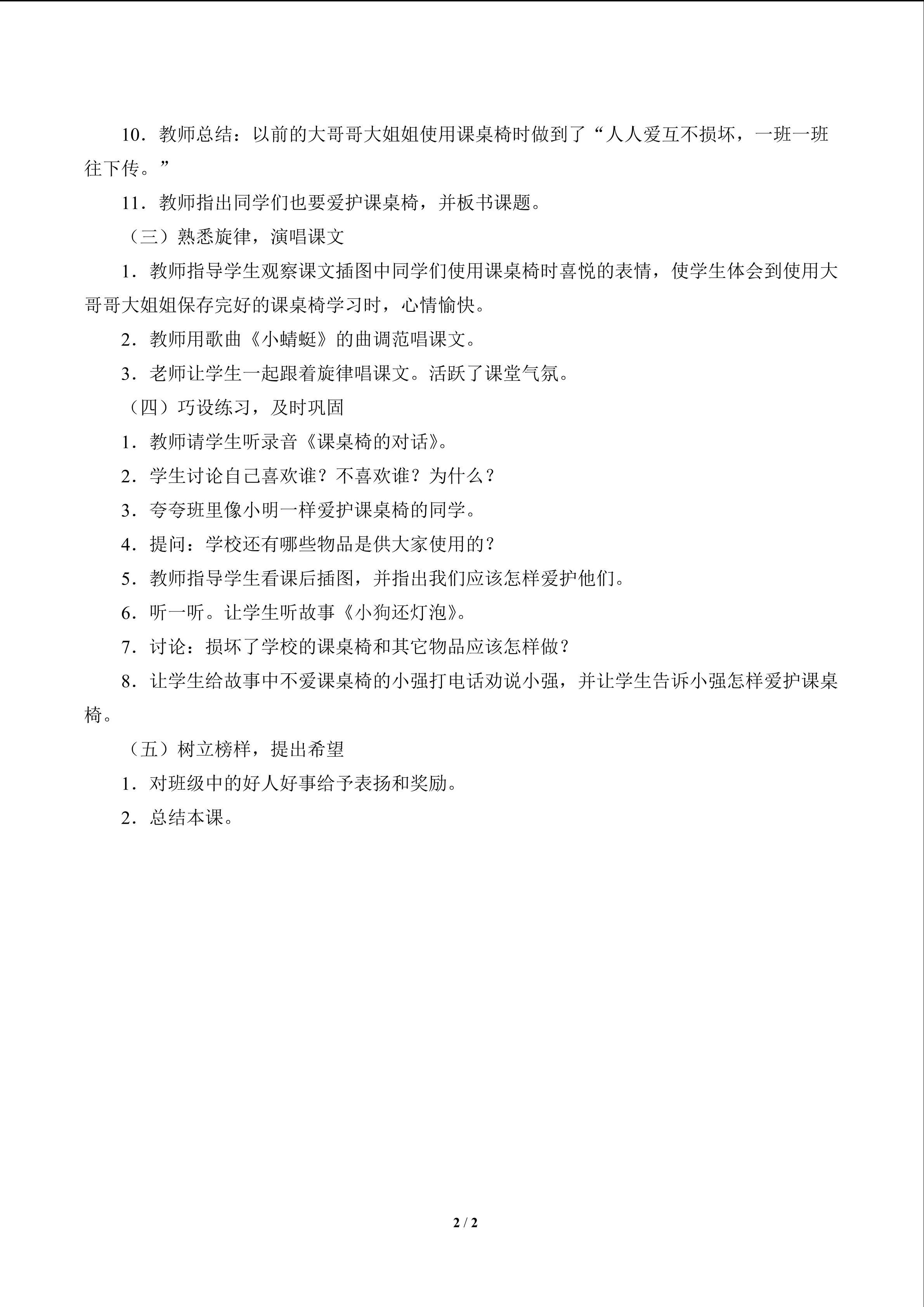 10．教师总结：以前的大哥哥大姐姐使用课桌椅时做到了“人人爱互不损坏，一班一班往下传。”

11．教师指出同学们也要爱护课桌椅，并板书课题。

（三）熟悉旋律，演唱课文

1．教师指导学生观察课文插图中同学们使用课桌椅时喜悦的表情，使学生体会到使用大哥哥大姐姐保存完好的课桌椅学习时，心情愉快。

2．教师用歌曲《小蜻蜓》的曲调范唱课文。

3．老师让学生一起跟着旋律唱课文。活跃了课堂气氛。

（四）巧设练习，及时巩固

1．教师请学生听录音《课桌椅的对话》。

2．学生讨论自己喜欢谁？不喜欢谁？为什么？

3．夸夸班里像小明一样爱护课桌椅的同学。

4．提问：学校还有哪些物品是供大家使用的？

5．教师指导学生看课后插图，并指出我们应该怎样爱护他们。

6．听一听。让学生听故事《小狗还灯泡》。

7．讨论：损坏了学校的课桌椅和其它物品应该怎样做？

8．让学生给故事中不爱课桌椅的小强打电话劝说小强，并让学生告诉小强怎样爱护课桌椅。

（五）树立榜样，提出希望

1．对班级中的好人好事给予表扬和奖励。

2．总结本课。

2 / 2